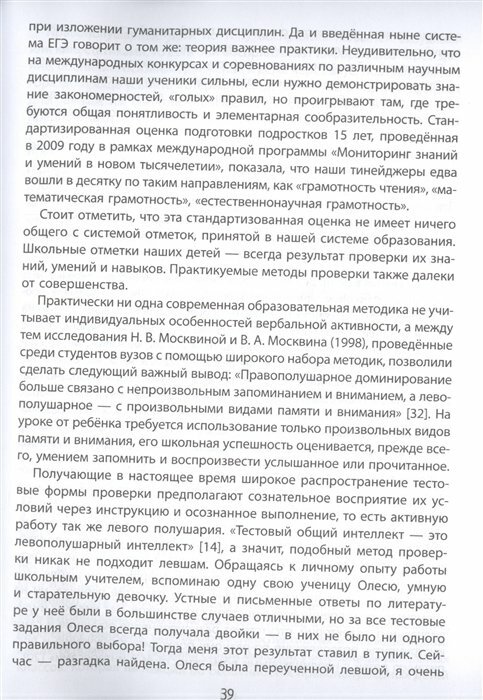 при изложении гуманитарных дисциплин. Да и введённая ныне система ЕГЭ говорит о том же: теория важнее практики. Неудивительно, что на международных конкурсах и соревнованиях по различным научным дисциплинам наши ученики сильны, если нужно демонстрировать знание закономерностей, «голых» правил, но проигрывают там, где требуются общая понятливость и элементарная сообразительность. Стандартизированная оценка подготовки подростков 15 лет, проведённая в 2009 году в рамках международной программы «Мониторинг знаний и умений в новом тысячелетии», показала, что наши тинейджеры едва вошли в десятку по таким направлениям, как «грамотность чтения», «математическая грамотность», «естественнонаучная грамотность».

Стоит отметить, что эта стандартизованная оценка не имеет ничего общего с системой отметок, принятой в нашей системе образования. Школьные отметки наших детей — всегда результат проверки их знаний, умений и навыков. Практикуемые методы проверки также далеки от совершенства.

Практически ни одна современная образовательная методика не учитывает индивидуальных особенностей вербальной активности, а между тем исследования Н. В. Москвиной и В. А. Москвина (1998), проведённые среди студентов вузов с помощью широкого набора методик, позволили сделать следующий важный вывод: «Правополушарное доминирование больше связано с непроизвольным запоминанием и вниманием, а левополушарное — с произвольными видами памяти и внимания» [32]. На уроке от ребёнка требуется использование только произвольных видов памяти и внимания, его школьная успешность оценивается, прежде всего, умением запомнить и воспроизвести услышанное или прочитанное.

Получающие в настоящее время широкое распространение тестовые формы проверки предполагают сознательное восприятие их условий через инструкцию и осознанное выполнение, то есть активную работу так же левого полушария. «Тестовый общий интеллект — это левополушарный интеллект» [14], а значит, подобный метод проверки никак не подходит левшам. Обращаясь к личному опыту работы школьным учителем, вспоминаю одну свою ученицу Олесю, умную и старательную девочку. Устные и письменные ответы по литературе у неё были в большинстве случаев отличными, но за все тестовые задания Олеся всегда получала двойки — в них не было ни одного правильного выбора! Тогда меня этот результат ставил в тупик. Сейчас — разгадка найдена. Олеся была переученной левшой, я очень

39